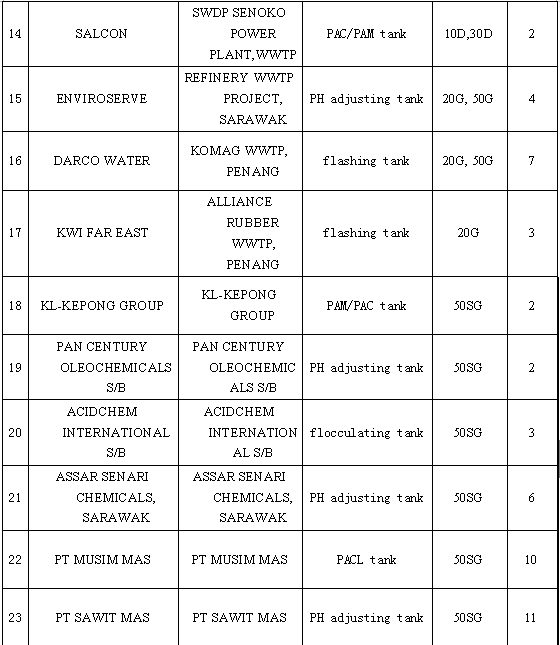 | | | | | | |
|---|---|---|---|---|---|
| 14 | SALCON | SWDP SENOKO POWER PLANT,WWTP | PAC/PAM tank | 10D,30D | 2 |
| 15 | ENVIROSERVE | REFINERY WWTP PROJECT, SARAWAK | PH adjusting tank | 20G, 50G | 4 |
| 16 | DARCO WATER | KOMAG WWTP, PENANG | flashing tank | 20G, 50G | 7 |
| 17 | KWI FAR EAST | ALLIANCE RUBBER WWTP, PENANG | flashing tank | 20G | 3 |
| 18 | KL-KEPONG GROUP | KL-KEPONG GROUP | PAM/PAC tank | 50SG | 2 |
| 19 | PAN CENTURY OLEOCHEMICALS S/B | PAN CENTURY OLEOCHEMICALS S/B | PH adjusting tank | 50SG | 2 |
| 20 | ACIDCHEM INTERNATIONAL S/B | ACIDCHEM INTERNATIONAL S/B | flocculating tank | 50SG | 3 |
| 21 | ASSAR SENARI CHEMICALS, SARAWAK | ASSAR SENARI CHEMICALS, SARAWAK | PH adjusting tank | 50SG | 6 |
| 22 | PT MUSIM MAS | PT MUSIM MAS | PACL tank | 50SG | 10 |
| 23 | PT SAWIT MAS | PT SAWIT MAS | PH adjusting tank | 50SG | 11 |